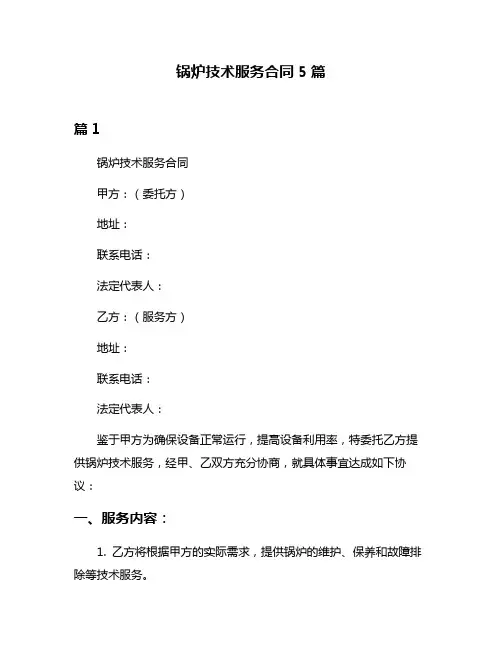 锅炉技术服务合同 5 篇

篇 1

锅炉技术服务合同

甲方：（委托方）

地址：

联系电话：

法定代表人：

乙方：（服务方）

地址：

联系电话：

法定代表人：

鉴于甲方为确保设备正常运行，提高设备利用率，特委托乙方提供锅炉技术服务，经甲、乙双方充分协商，就具体事宜达成如下协议：

一、服务内容：

1. 乙方将根据甲方的实际需求，提供锅炉的维护、保养和故障排除等技术服务。